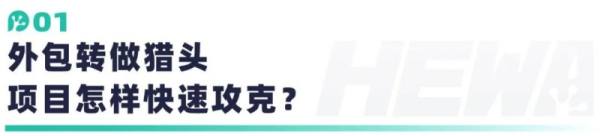 01
外包转做猎头
项目怎样快速攻克？
HEWA